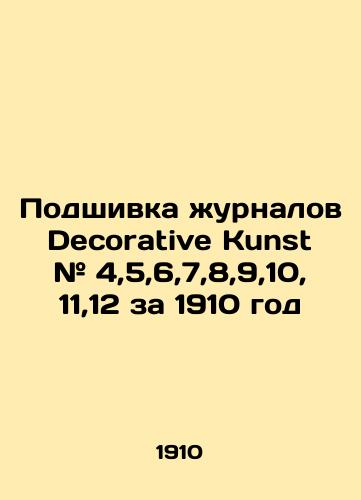 Подшивка журналов Decorative Kunst № 4,5,6,7,8,9,10, 11,12 за 1910 год

1910